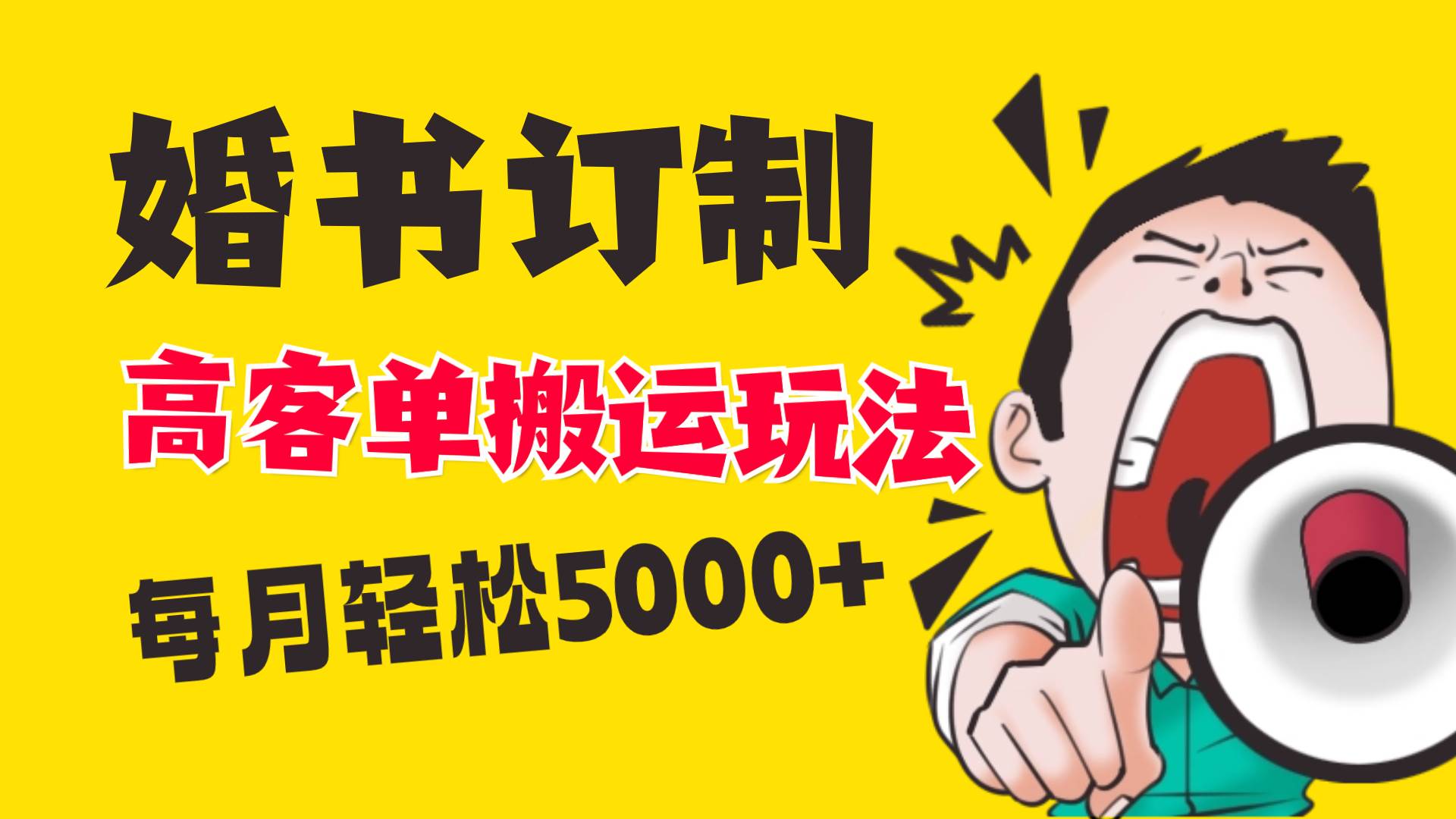 婚书订制

高客单搬运玩法

每月轻松5000+